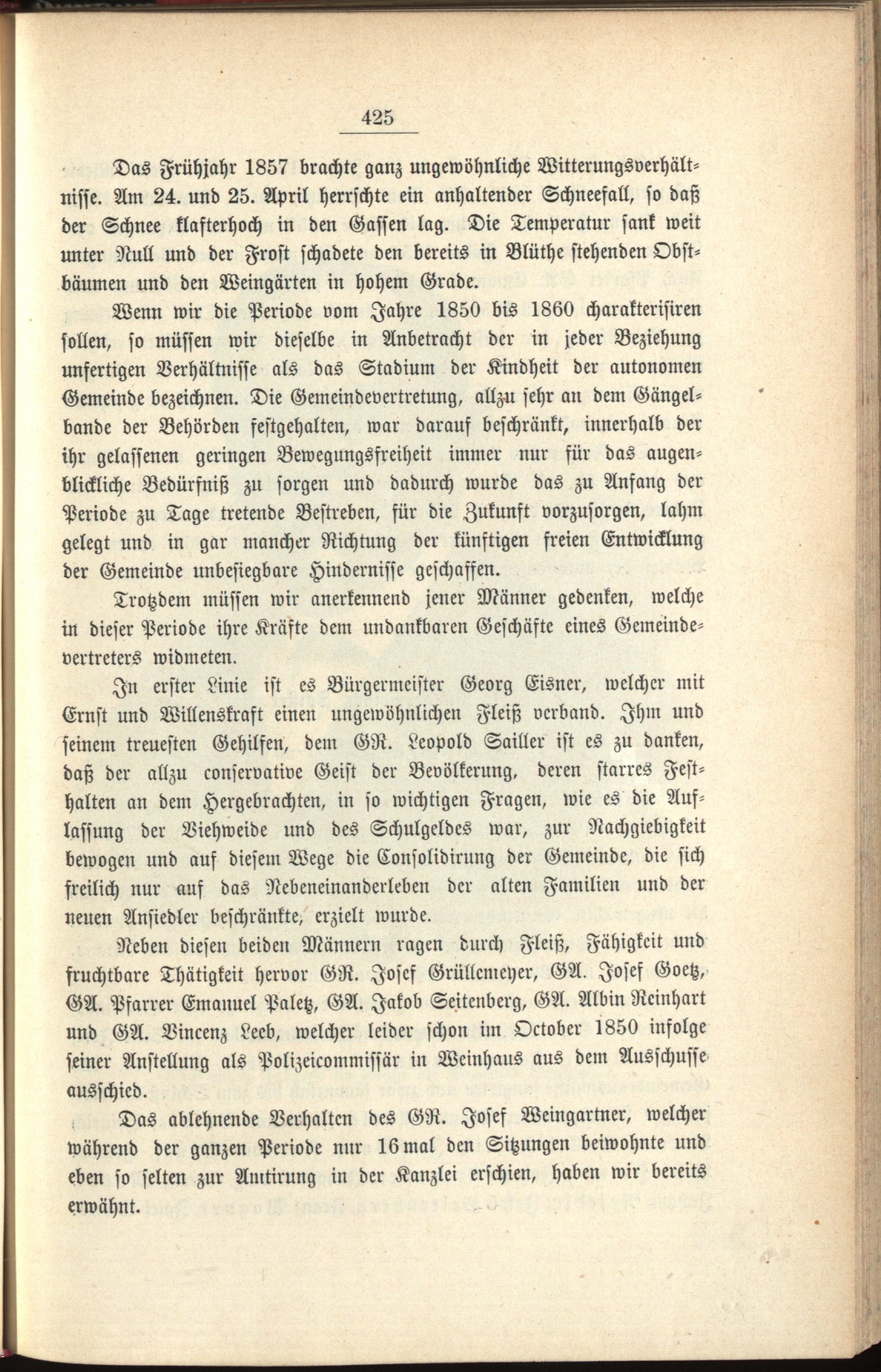 425

Das Frühjahr 1857 brachte ganz ungewöhnliche Witterungsverhältnisse. Am 24. und 25. April herrschte ein anhaltender Schneefall, so daß der Schnee klafterhoch in den Gassen lag. Die Temperatur sank weit unter Null und der Frost schadete den bereits in Blüthe stehenden Obstbäumen und den Weingärten in hohem Grade.

Wenn wir die Periode vom Jahre 1850 bis 1860 charakterisiren sollen, so müssen wir dieselbe in Anbetracht der in jeder Beziehung unfertigen Verhältnisse als das Stadium der Kindheit der autonomen Gemeinde bezeichnen. Die Gemeindevertretung, allzu sehr an dem Gängelbande der Behörden festgehalten, war darauf beschränkt, innerhalb der ihr gelassenen geringen Bewegungsfreiheit immer nur für das augenblickliche Bedürfniß zu sorgen und dadurch wurde das zu Anfang der Periode zu Tage tretende Bestreben, für die Zukunft vorzusorgen, lahm gelegt und in gar mancher Richtung der künftigen freien Entwicklung der Gemeinde unbesiegbare Hindernisse geschaffen.

Trotzdem müssen wir anerkennend jener Männer gedenken, welche in dieser Periode ihre Kräfte dem undankbaren Geschäfte eines Gemeindevertreters widmeten.

In erster Linie ist es Bürgermeister Georg Eisner, welcher mit Ernst und Willenskraft einen ungewöhnlichen Fleiß verband. Ihm und seinem treuesten Gehilfen, dem GR. Leopold Sailler ist es zu danken, daß der allzu conservative Geist der Bevölkerung, deren starres Festhalten an dem Hergebrachten, in so wichtigen Fragen, wie es die Auflassung der Viehweide und des Schulgeldes war, zur Nachgiebigkeit bewogen und auf diesem Wege die Consolidirung der Gemeinde, die sich freilich nur auf das Nebeneinanderleben der alten Familien und der neuen Ansiedler beschränkte, erzielt wurde.

Neben diesen beiden Männern ragen durch Fleiß, Fähigkeit und fruchtbare Thätigkeit hervor GR. Josef Grüllemeyer, GA. Josef Goetz, GA. Pfarrer Emanuel Paletz, GA. Jakob Seitenberg, GA. Albin Reinhart und GA. Vincenz Leeb, welcher leider schon im October 1850 infolge seiner Anstellung als Polizeicommissär in Weinhaus aus dem Ausschusse ausschied.

Das ablehnende Verhalten des GR. Josef Weingartner, welcher während der ganzen Periode nur 16 mal den Sitzungen beiwohnte und eben so selten zur Amtirung in der Kanzlei erschien, haben wir bereits erwähnt.